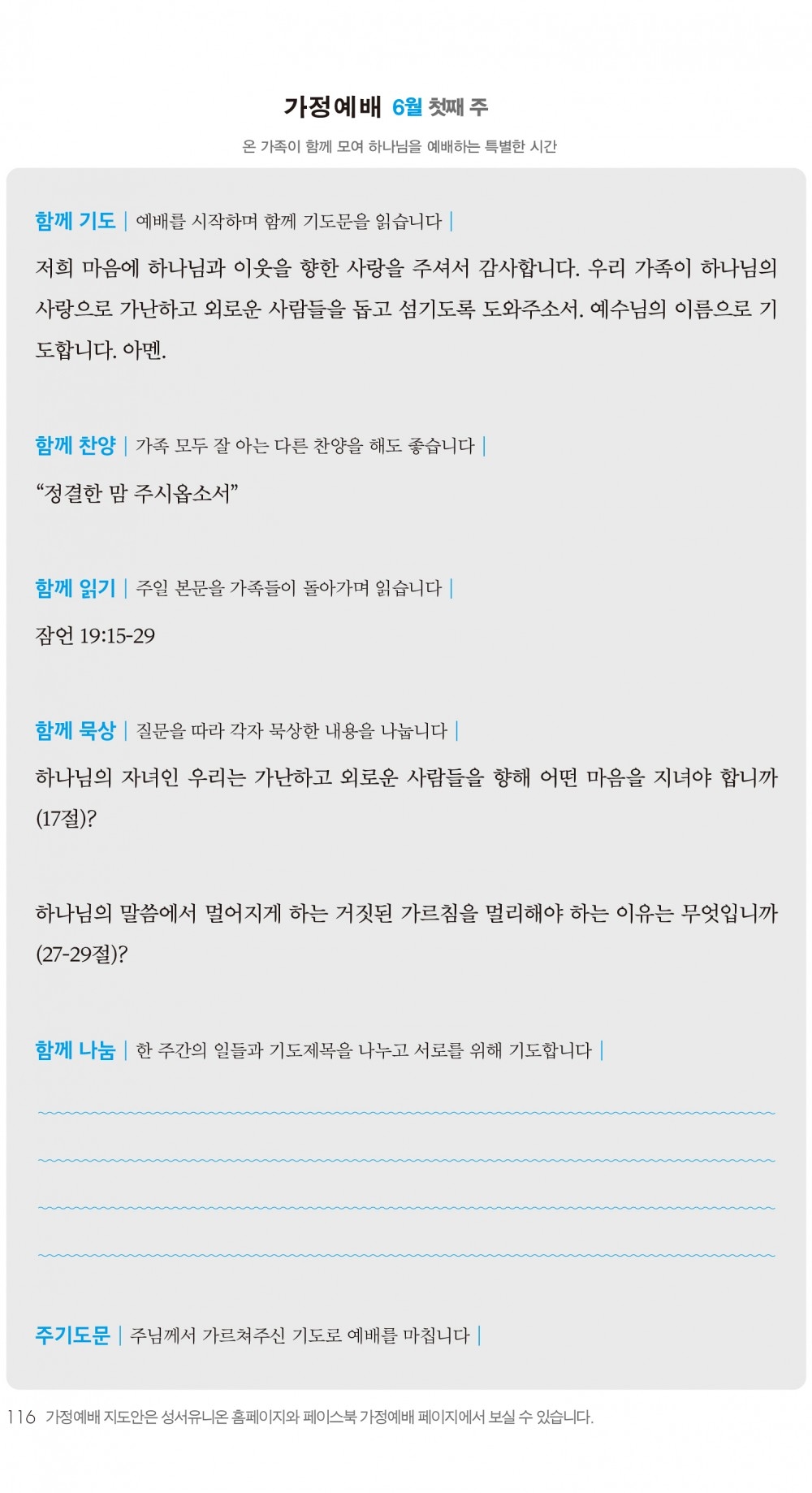 가정예배 6월 첫째 주

온 가족이 함께 모여 하나님을 예배하는 특별한 시간

함께 기도 | 예배를 시작하며 함께 기도문을 읽습니다 |

저희 마음에 하나님과 이웃을 향한 사랑을 주셔서 감사합니다. 우리 가족이 하나님의 사랑으로 가난하고 외로운 사람들을 돕고 섬기도록 도와주소서. 예수님의 이름으로 기도합니다. 아멘.

함께 찬양 | 가족 모두 잘 아는 다른 찬양을 해도 좋습니다 |

“정결한 맘 주시옵소서”

함께 읽기 | 주일 본문을 가족들이 돌아가며 읽습니다 |

잠언 19:15-29

함께 묵상 | 질문을 따라 각자 묵상한 내용을 나눕니다 |

하나님의 자녀인 우리는 가난하고 외로운 사람들을 향해 어떤 마음을 지녀야 합니까(17절)?

하나님의 말씀에서 멀어지게 하는 거짓된 가르침을 멀리해야 하는 이유는 무엇입니까(27-29절)?

함께 나눔 | 한 주간의 일들과 기도제목을 나누고 서로를 위해 기도합니다 |

주기도문 | 주님께서 가르쳐주신 기도로 예배를 마칩니다 |

116 가정예배 지도안은 성서유니온 홈페이지와 페이스북 가정예배 페이지에서 보실 수 있습니다.